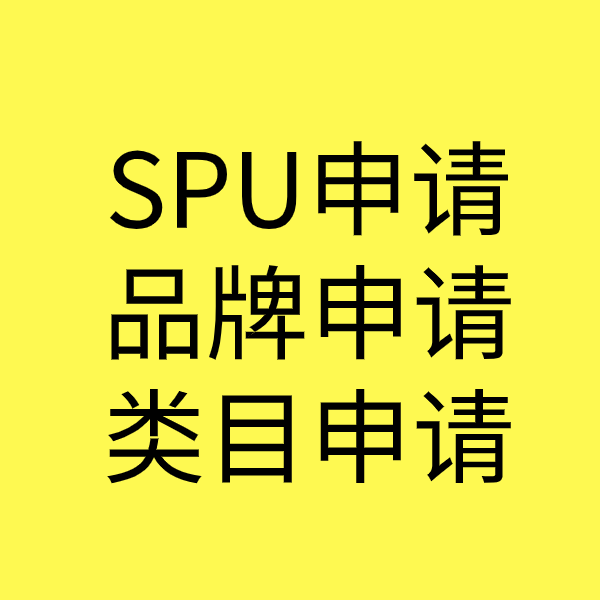 SPU申请
品牌申请
类目申请